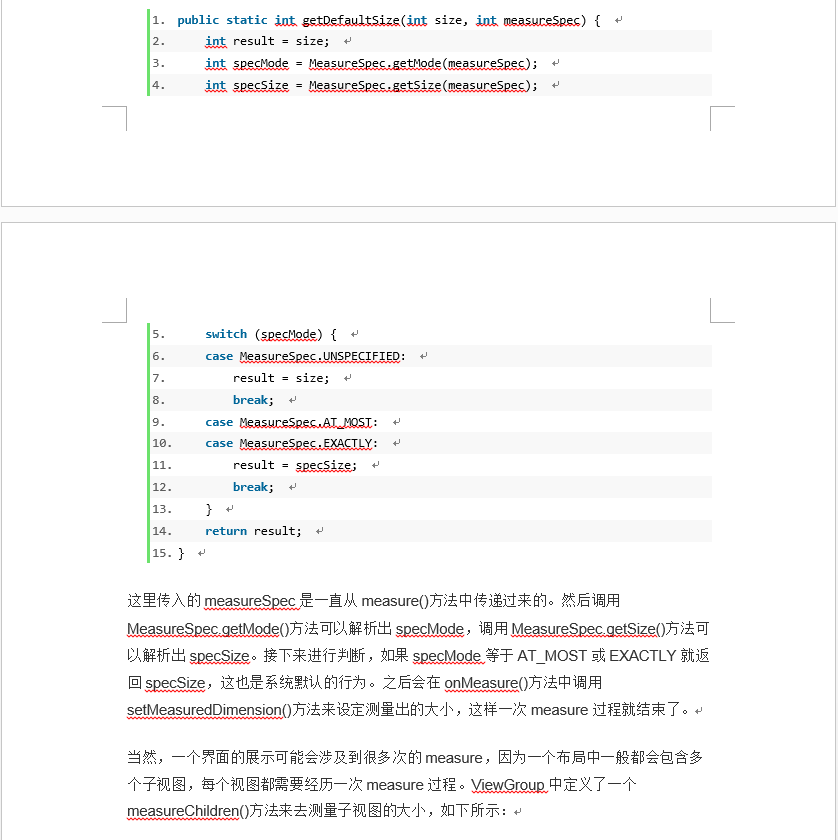 1. public static int getDefaultSize(int size, int measureSpec) {
2.     int result = size;
3.     int specMode = MeasureSpec.getMode(measureSpec);
4.     int specSize = MeasureSpec.getSize(measureSpec);

5.     switch (specMode) {
6.     case MeasureSpec.UNSPECIFIED:
7.         result = size;
8.         break;
9.     case MeasureSpec.AT_MOST:
10.    case MeasureSpec.EXACTLY:
11.        result = specSize;
12.        break;
13.    }
14.    return result;
15. }

这里传入的 measureSpec 是一直从 measure()方法中传递过来的。然后调用 MeasureSpec.getMode()方法可以解析出 specMode，调用 MeasureSpec.getSize()方法可以解析出 specSize。接下来进行判断，如果 specMode 等于 AT_MOST 或 EXACTLY 就返回 specSize，这也是系统默认的行为。之后会在 onMeasure()方法中调用 setMeasuredDimension()方法来设定测量出的大小，这样一次 measure 过程就结束了。

当然，一个界面的展示可能会涉及到很多次的 measure，因为一个布局中一般都会包含多个子视图，每个视图都需要经历一次 measure 过程。ViewGroup 中定义了一个 measureChildren()方法来去测量子视图的大小，如下所示：